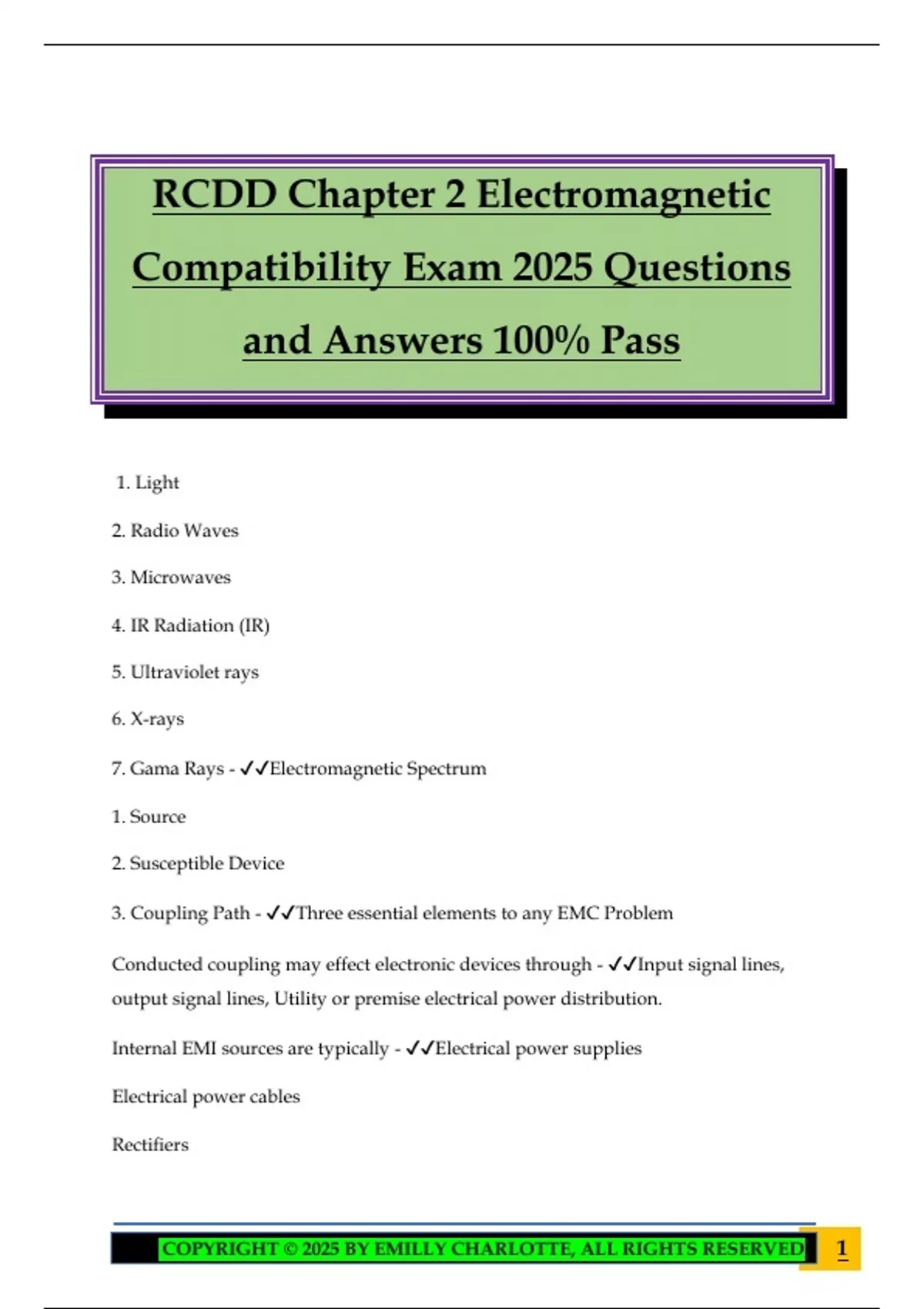 RCDD Chapter 2 Electromagnetic Compatibility Exam 2025 Questions and Answers 100% Pass

1. Light

2. Radio Waves

3. Microwaves

4. IR Radiation (IR)

5. Ultraviolet rays

6. X-rays

7. Gama Rays - ✓✓Electromagnetic Spectrum

1. Source

2. Susceptible Device

3. Coupling Path - ✓✓Three essential elements to any EMC Problem

Conducted coupling may effect electronic devices through - ✓✓Input signal lines, output signal lines, Utility or premise electrical power distribution.

Internal EMI sources are typically - ✓✓Electrical power supplies

Electrical power cables

Rectifiers

COPYRIGHT © 2025 BY EMILLY CHARLOTTE, ALL RIGHTS RESERVED 1